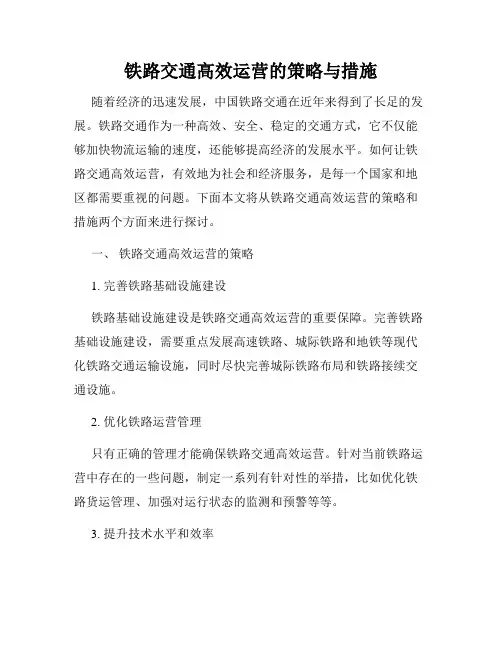 铁路交通高效运营的策略与措施

随着经济的迅速发展，中国铁路交通在近年来得到了长足的发展。铁路交通作为一种高效、安全、稳定的交通方式，它不仅能够加快物流运输的速度，还能够提高经济的发展水平。如何让铁路交通高效运营，有效地为社会和经济服务，是每一个国家和地区都需要重视的问题。下面本文将从铁路交通高效运营的策略和措施两个方面来进行探讨。

一、 铁路交通高效运营的策略

1. 完善铁路基础设施建设

铁路基础设施建设是铁路交通高效运营的重要保障。完善铁路基础设施建设，需要重点发展高速铁路、城际铁路和地铁等现代化铁路交通运输设施，同时尽快完善城际铁路布局和铁路接续交通设施。

2. 优化铁路运营管理

只有正确的管理才能确保铁路交通高效运营。针对当前铁路运营中存在的一些问题，制定一系列有针对性的举措，比如优化铁路货运管理、加强对运行状态的监测和预警等等。

3. 提升技术水平和效率